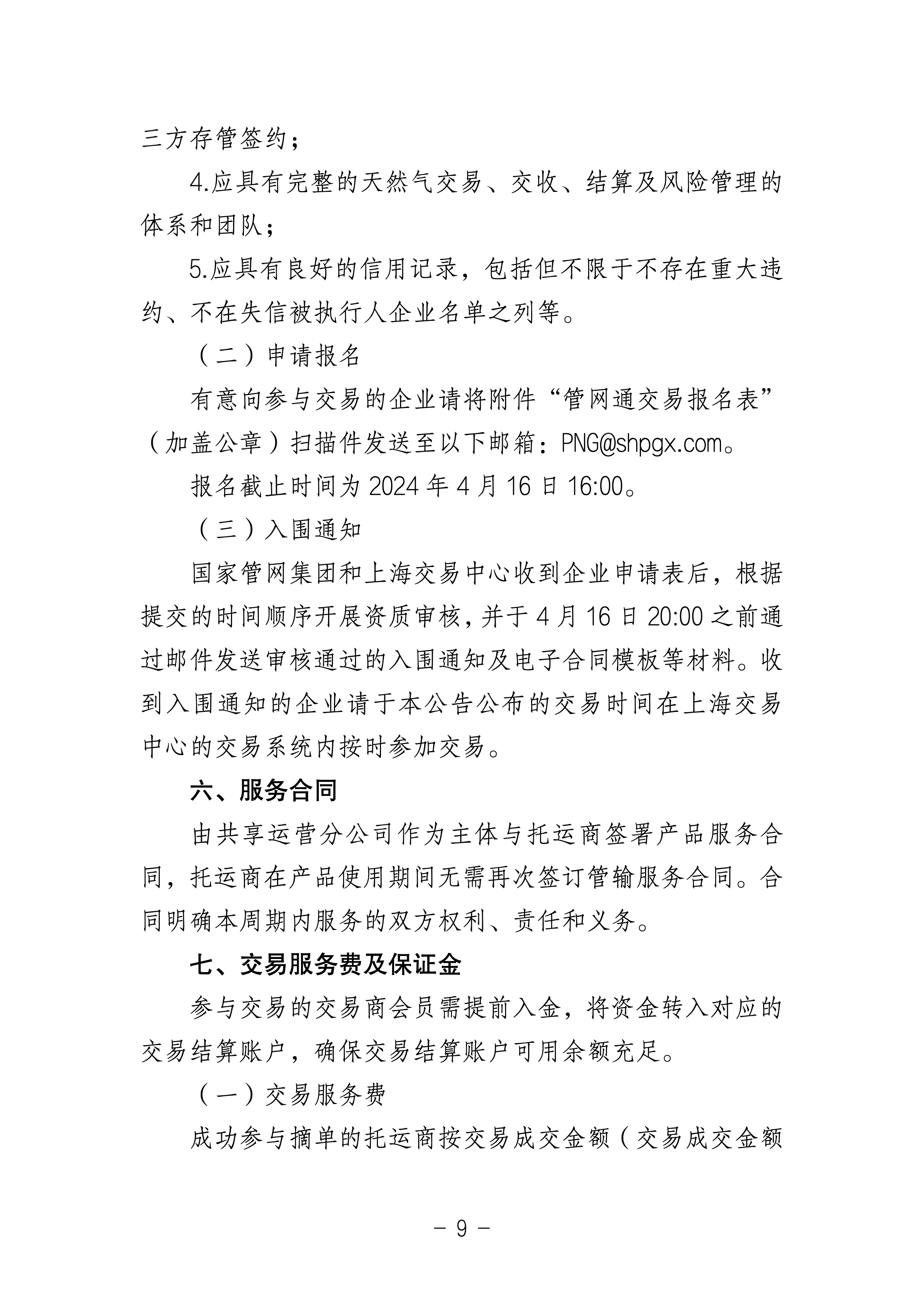 三方存管签约；

4.应具有完整的天然气交易、交收、结算及风险管理的体系和团队；

5.应具有良好的信用记录，包括但不限于不存在重大违约、不在失信被执行人企业名单之列等。

（二）申请报名

有意向参与交易的企业请将附件“管网通交易报名表”（加盖公章）扫描件发送至以下邮箱：PNG@shpgx.com。

报名截止时间为 2024 年 4 月 16 日 16:00。

（三）入围通知

国家管网集团和上海交易中心收到企业申请表后，根据提交的时间顺序开展资质审核，并于 4 月 16 日 20:00 之前通过邮件发送审核通过的入围通知及电子合同模板等材料。收到入围通知的企业请于本公告公布的交易时间在上海交易中心的交易系统内按时参加交易。

六、服务合同

由共享运营分公司作为主体与托运商签署产品服务合同，托运商在产品使用期间无需再次签订管输服务合同。合同明确本周期内服务的双方权利、责任和义务。

七、交易服务费及保证金

参与交易的交易商会员需提前入金，将资金转入对应的交易结算账户，确保交易结算账户可用余额充足。

（一）交易服务费

成功参与摘单的托运商按交易成交金额（交易成交金额

－ 9 －